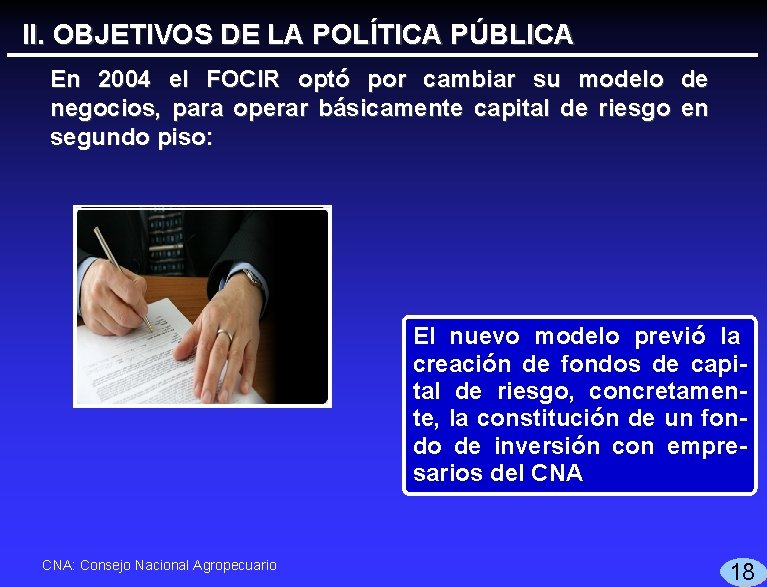 II. OBJETIVOS DE LA POLÍTICA PÚBLICA

En 2004 el FOCIR optó por cambiar su modelo de negocios, para operar básicamente capital de riesgo en segundo piso:

El nuevo modelo previó la creación de fondos de capital de riesgo, concretamente, la constitución de un fondo de inversión con empresarios del CNA

CNA: Consejo Nacional Agropecuario

18